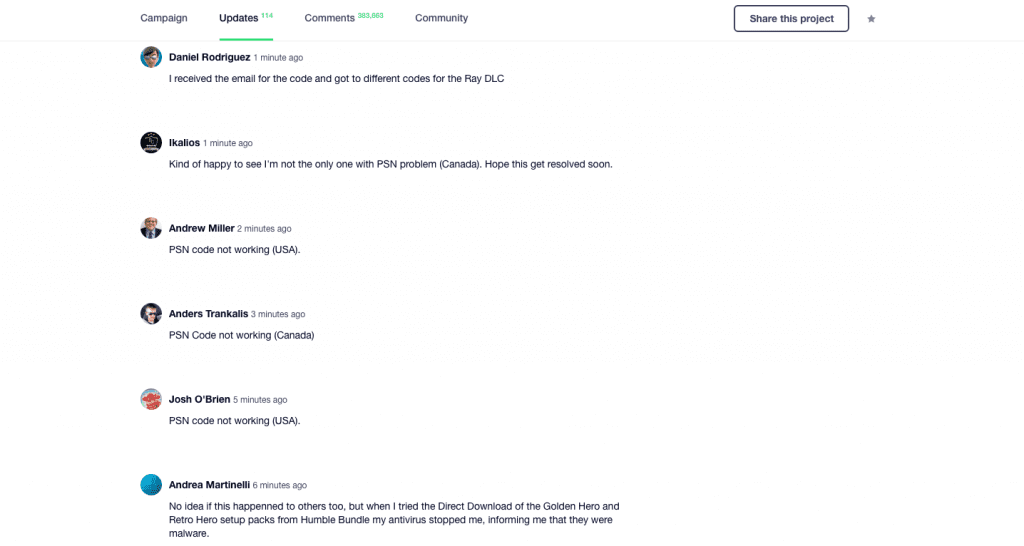 Campaign Updates 114 Comments 363,663 Community

Share this project

Daniel Rodriguez 1 minute ago

I received the email for the code and got to different codes for the Ray DLC

Ikalios 1 minute ago

Kind of happy to see I'm not the only one with PSN problem (Canada). Hope this get resolved soon.

Andrew Miller 2 minutes ago

PSN code not working (USA).

Anders Trankalis 3 minutes ago

PSN Code not working (Canada)

Josh O'Brien 5 minutes ago

PSN code not working (USA).

Andrea Martinelli 6 minutes ago

No idea if this happenned to others too, but when I tried the Direct Download of the Golden Hero and Retro Hero setup packs from Humble Bundle my antivirus stopped me, informing me that they were malware.